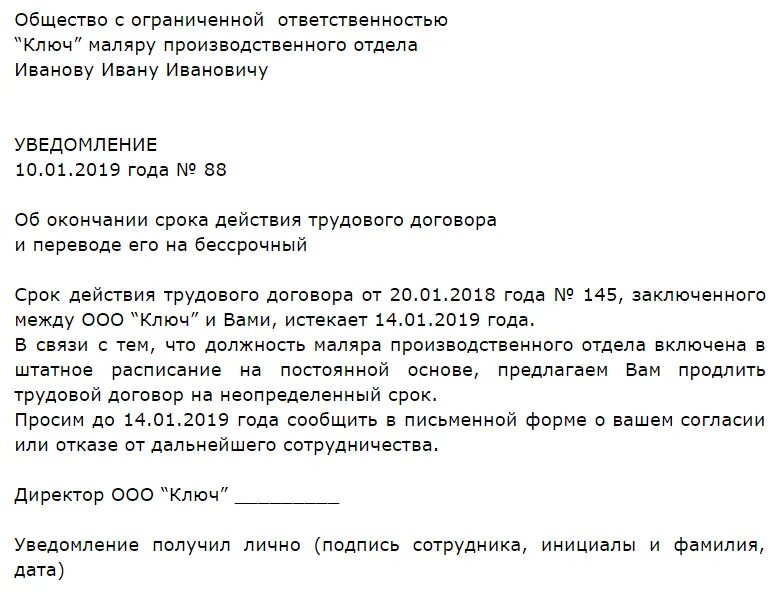 Общество с ограниченной ответственностью
“Ключ” маляру производственного отдела
Иванову Ивану Ивановичу

УВЕДОМЛЕНИЕ
10.01.2019 года № 88

Об окончании срока действия трудового договора
и переводе его на бессрочный

Срок действия трудового договора от 20.01.2018 года № 145, заключенного между ООО “Ключ” и Вами, истекает 14.01.2019 года.
В связи с тем, что должность маляра производственного отдела включена в штатное расписание на постоянной основе, предлагаем Вам продлить трудовой договор на неопределенный срок.
Просим до 14.01.2019 года сообщить в письменной форме о вашем согласии или отказе от дальнейшего сотрудничества.

Директор ООО “Ключ” _________

Уведомление получил лично (подпись сотрудника, инициалы и фамилия, дата)